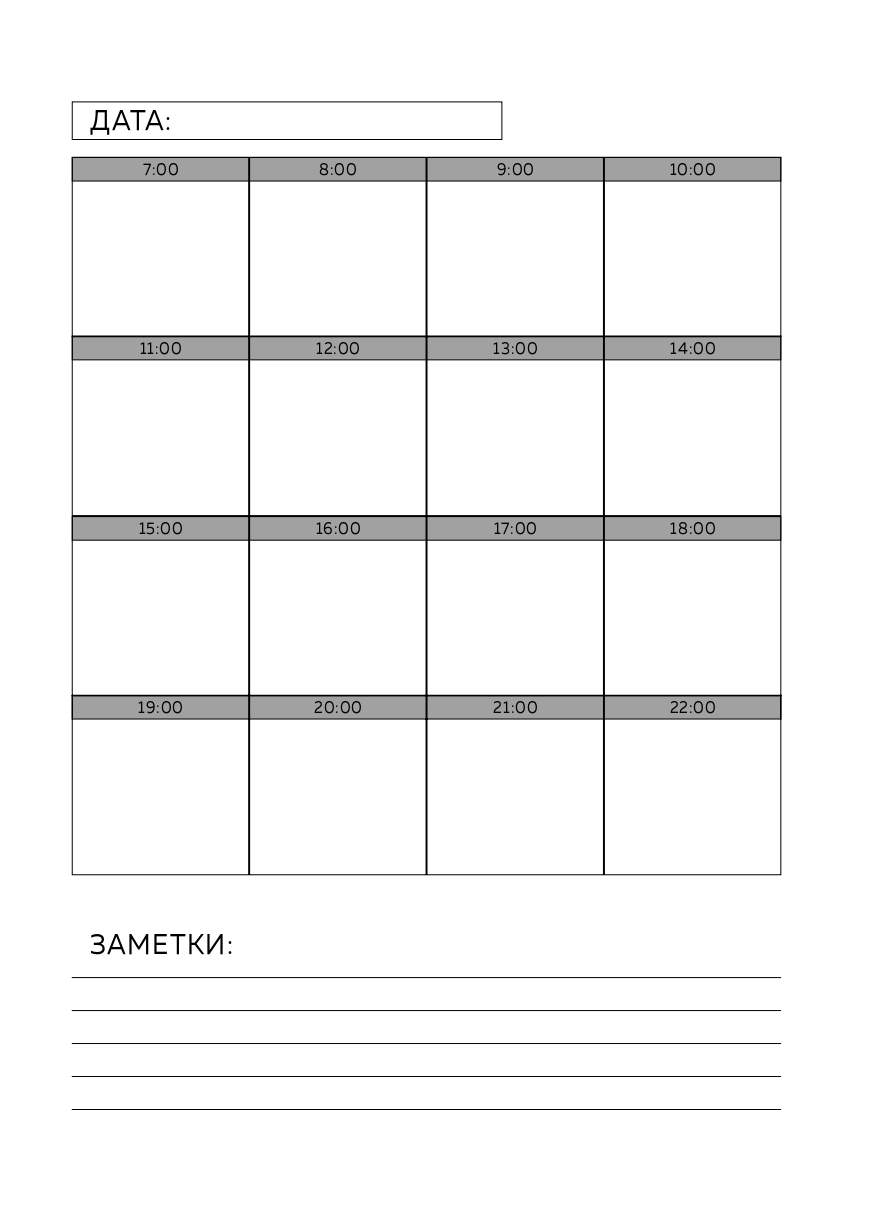 ДАТА:

| 7:00 | 8:00 | 9:00 | 10:00 |
|---|---|---|---|
| | | | |
| 11:00 | 12:00 | 13:00 | 14:00 |
| | | | |
| 15:00 | 16:00 | 17:00 | 18:00 |
| | | | |
| 19:00 | 20:00 | 21:00 | 22:00 |
| | | | |

ЗАМЕТКИ: